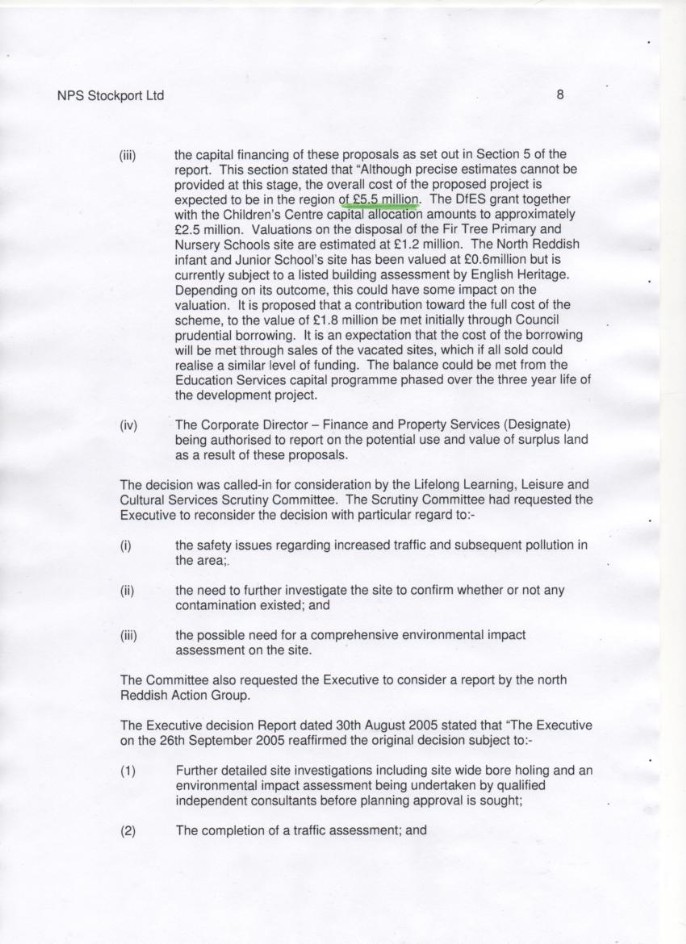 NPS Stockport Ltd

8

(iii) the capital financing of these proposals as set out in Section 5 of the report. This section stated that "Although precise estimates cannot be provided at this stage, the overall cost of the proposed project is expected to be in the region of £5.5 million. The DfES grant together with the Children's Centre capital allocation amounts to approximately £2.5 million. Valuations on the disposal of the Fir Tree Primary and Nursery Schools site are estimated at £1.2 million. The North Reddish infant and Junior School's site has been valued at £0.6million but is currently subject to a listed building assessment by English Heritage. Depending on its outcome, this could have some impact on the valuation. It is proposed that a contribution toward the full cost of the scheme, to the value of £1.8 million be met initially through Council prudential borrowing. It is an expectation that the cost of the borrowing will be met through sales of the vacated sites, which if all sold could realise a similar level of funding. The balance could be met from the Education Services capital programme phased over the three year life of the development project.

(iv) The Corporate Director – Finance and Property Services (Designate) being authorised to report on the potential use and value of surplus land as a result of these proposals.

The decision was called-in for consideration by the Lifelong Learning, Leisure and Cultural Services Scrutiny Committee. The Scrutiny Committee had requested the Executive to reconsider the decision with particular regard to:-

(i) the safety issues regarding increased traffic and subsequent pollution in the area;.

(ii) the need to further investigate the site to confirm whether or not any contamination existed; and

(iii) the possible need for a comprehensive environmental impact assessment on the site.

The Committee also requested the Executive to consider a report by the north Reddish Action Group.

The Executive decision Report dated 30th August 2005 stated that "The Executive on the 26th September 2005 reaffirmed the original decision subject to:-

(1) Further detailed site investigations including site wide bore holing and an environmental impact assessment being undertaken by qualified independent consultants before planning approval is sought;

(2) The completion of a traffic assessment; and